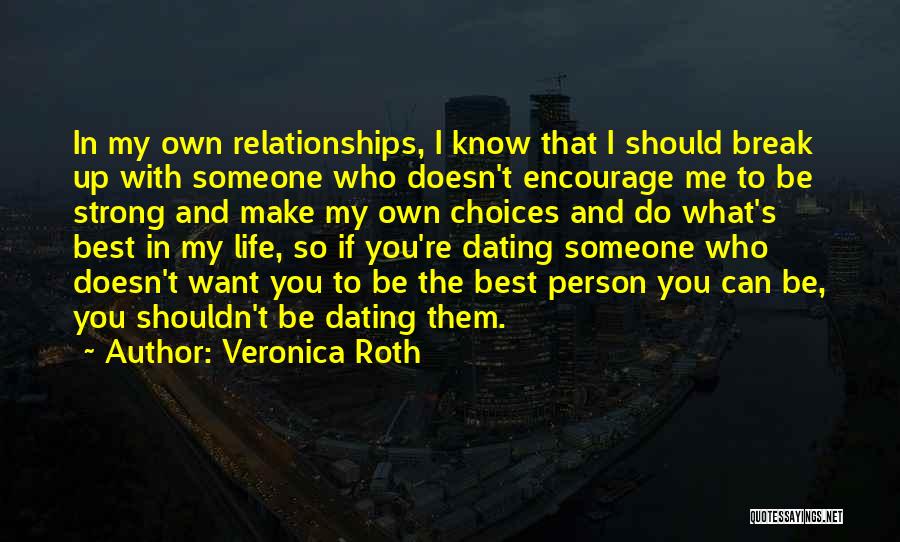 In my own relationships, I know that I should break up with someone who doesn't encourage me to be strong and make my own choices and do what's best in my life, so if you're dating someone who doesn't want you to be the best person you can be, you shouldn't be dating them.

~ Author: Veronica Roth

QUOTESSAYINGS.NET